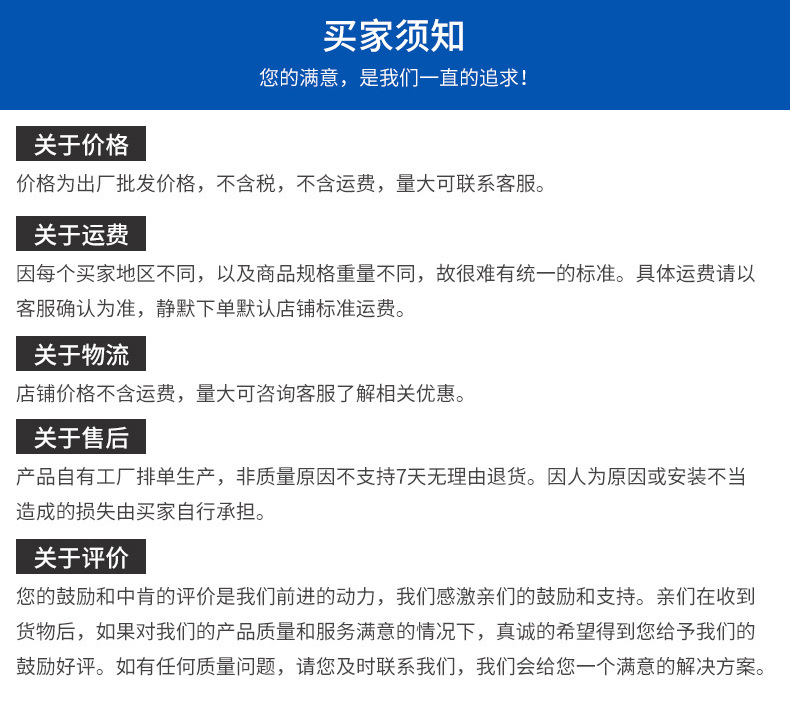 买家须知

您的满意，是我们一直的追求！

关于价格

价格为出厂批发价格，不含税，不含运费，量大可联系客服。

关于运费

因每个买家地区不同，以及商品规格重量不同，故很难有统一的标准。具体运费请以客服确认为准，静默下单默认店铺标准运费。

关于物流

店铺价格不含运费，量大可咨询客服了解相关优惠。

关于售后

产品自有工厂排单生产，非质量原因不支持7天无理由退货。因人为原因或安装不当造成的损失由买家自行承担。

关于评价

您的鼓励和中肯的评价是我们前进的动力，我们感激亲们的鼓励和支持。亲们在收到货物后，如果对我们的产品质量和服务满意的情况下，真诚的希望得到您给予我们的鼓励好评。如有任何质量问题，请您及时联系我们，我们会给您一个满意的解决方案。